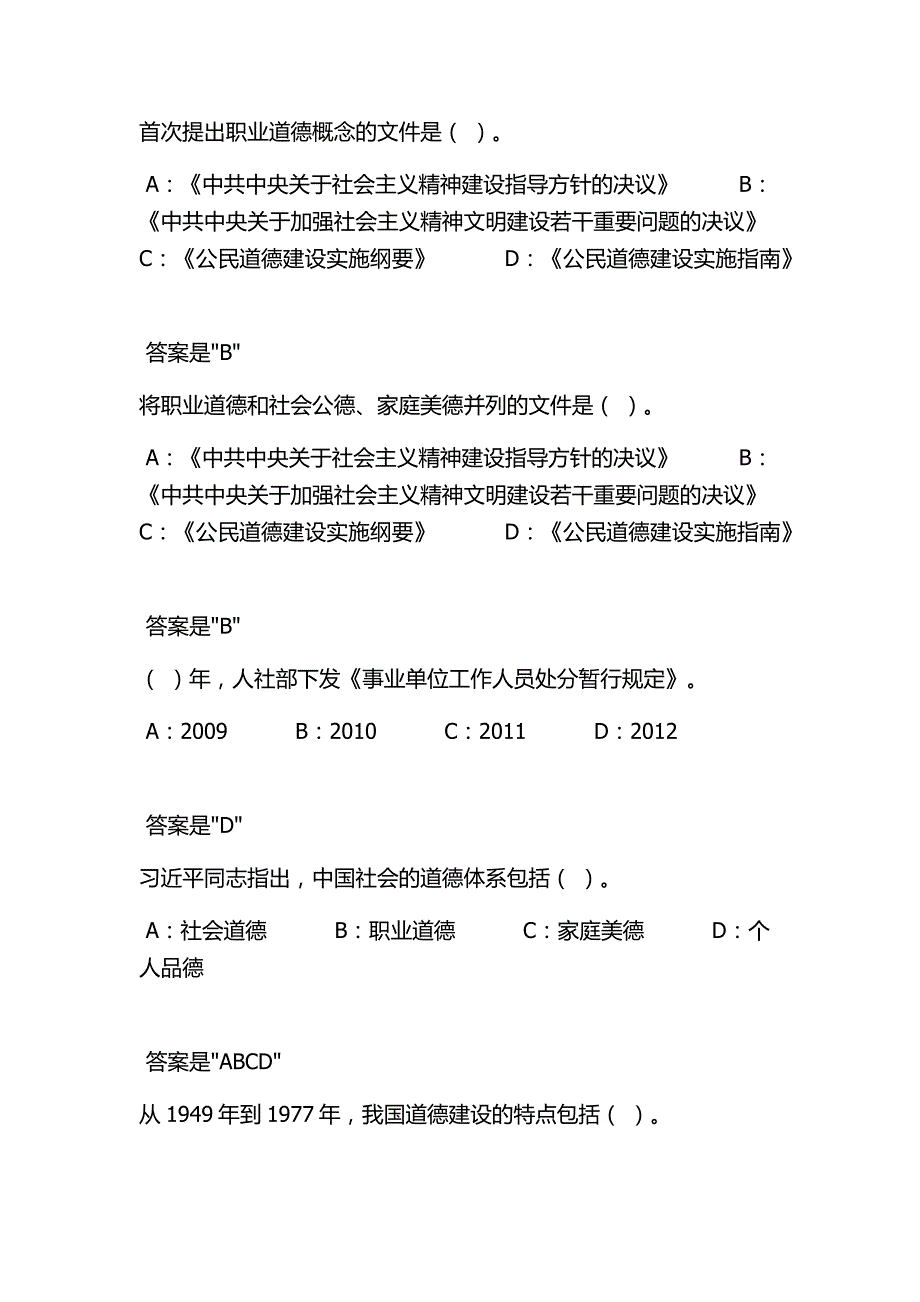 首次提出职业道德概念的文件是（ ）。

A：《中共中央关于社会主义精神建设指导方针的决议》 B：《中共中央关于加强社会主义精神文明建设若干重要问题的决议》 C：《公民道德建设实施纲要》 D：《公民道德建设实施指南》

答案是"B"

将职业道德和社会公德、家庭美德并列的文件是（ ）。

A：《中共中央关于社会主义精神建设指导方针的决议》 B：《中共中央关于加强社会主义精神文明建设若干重要问题的决议》 C：《公民道德建设实施纲要》 D：《公民道德建设实施指南》

答案是"B"

（ ）年，人社部下发《事业单位工作人员处分暂行规定》。

A：2009 B：2010 C：2011 D：2012

答案是"D"

习近平同志指出，中国社会的道德体系包括（ ）。

A：社会道德 B：职业道德 C：家庭美德 D：个人品德

答案是"ABCD"

从 1949 年到 1977 年，我国道德建设的特点包括（ ）。